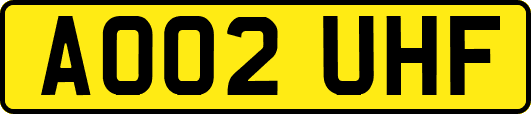 AO02 UHF